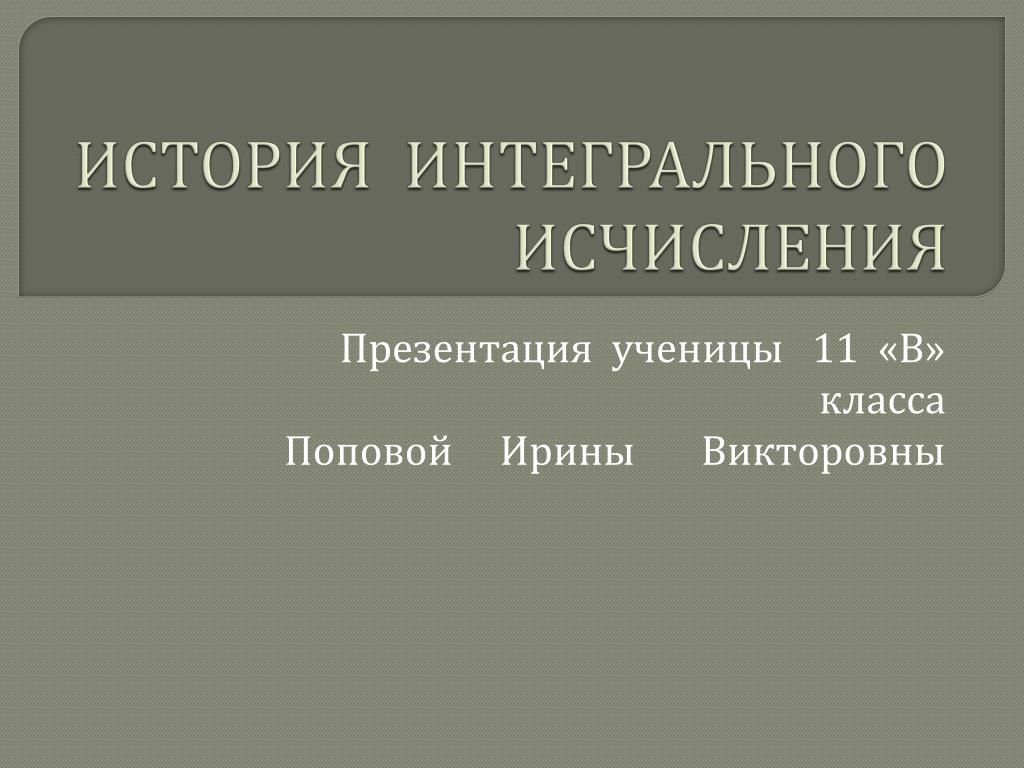 ИСТОРИЯ ИНТЕГРАЛЬНОГО ИСЧИСЛЕНИЯ

Презентация ученицы 11 «В» класса
Поповой Ирины Викторовны